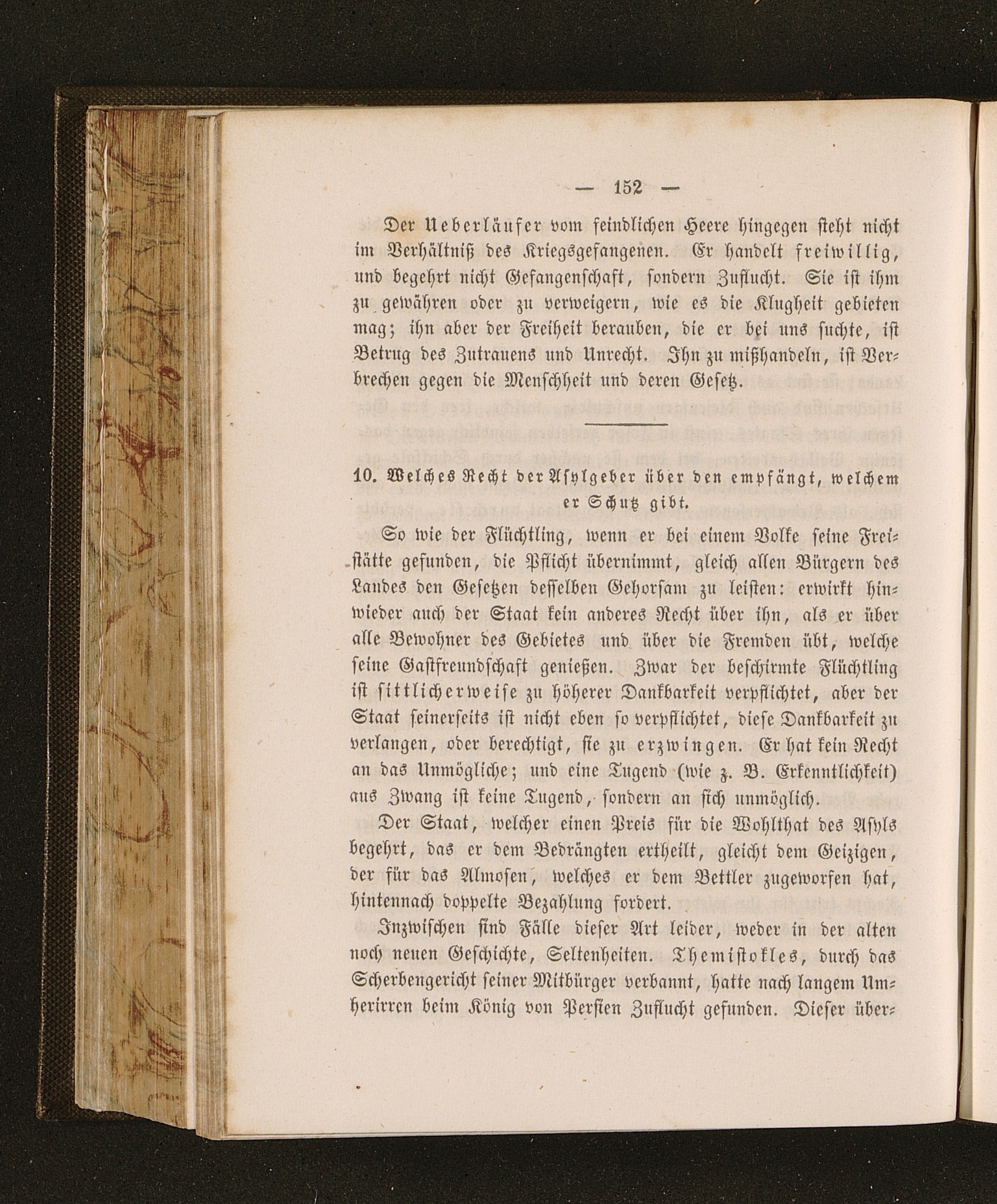 — 152 —

Der Ueberläufer vom feindlichen Heere hingegen steht nicht im Verhältniß des Kriegsgefangenen. Er handelt freiwillig, und begehrt nicht Gefangenschaft, sondern Zuflucht. Sie ist ihm zu gewähren oder zu verweigern, wie es die Klugheit gebieten mag; ihn aber der Freiheit berauben, die er bei uns suchte, ist Betrug des Zutrauens und Unrecht. Ihn zu mißhandeln, ist Verbrechen gegen die Menschheit und deren Gesetz.

10. Welches Recht der Asylgeber über den empfängt, welchem er Schutz gibt.

So wie der Flüchtling, wenn er bei einem Volke seine Freistätte gefunden, die Pflicht übernimmt, gleich allen Bürgern des Landes den Gesetzen desselben Gehorsam zu leisten: erwirkt hinwieder auch der Staat kein anderes Recht über ihn, als er über alle Bewohner des Gebietes und über die Fremden übt, welche seine Gastfreundschaft genießen. Zwar der beschirmte Flüchtling ist sittlicherweise zu höherer Dankbarkeit verpflichtet, aber der Staat seinerseits ist nicht eben so verpflichtet, diese Dankbarkeit zu verlangen, oder berechtigt, sie zu erzwingen. Er hat kein Recht an das Unmögliche; und eine Tugend (wie z. B. Erkenntlichkeit) aus Zwang ist keine Tugend, sondern an sich unmöglich.

Der Staat, welcher einen Preis für die Wohlthat des Asyls begehrt, das er dem Bedrängten ertheilt, gleicht dem Geizigen, der für das Almosen, welches er dem Bettler zugeworfen hat, hintennach doppelte Bezahlung fordert.

Inzwischen sind Fälle dieser Art leider, weder in der alten noch neuen Geschichte, Seltenheiten. Themistokles, durch das Scherbengericht seiner Mitbürger verbannt, hatte nach langem Umherirren beim König von Persien Zuflucht gefunden. Dieser über-